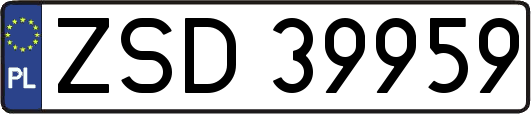 PL
ZSD 39959